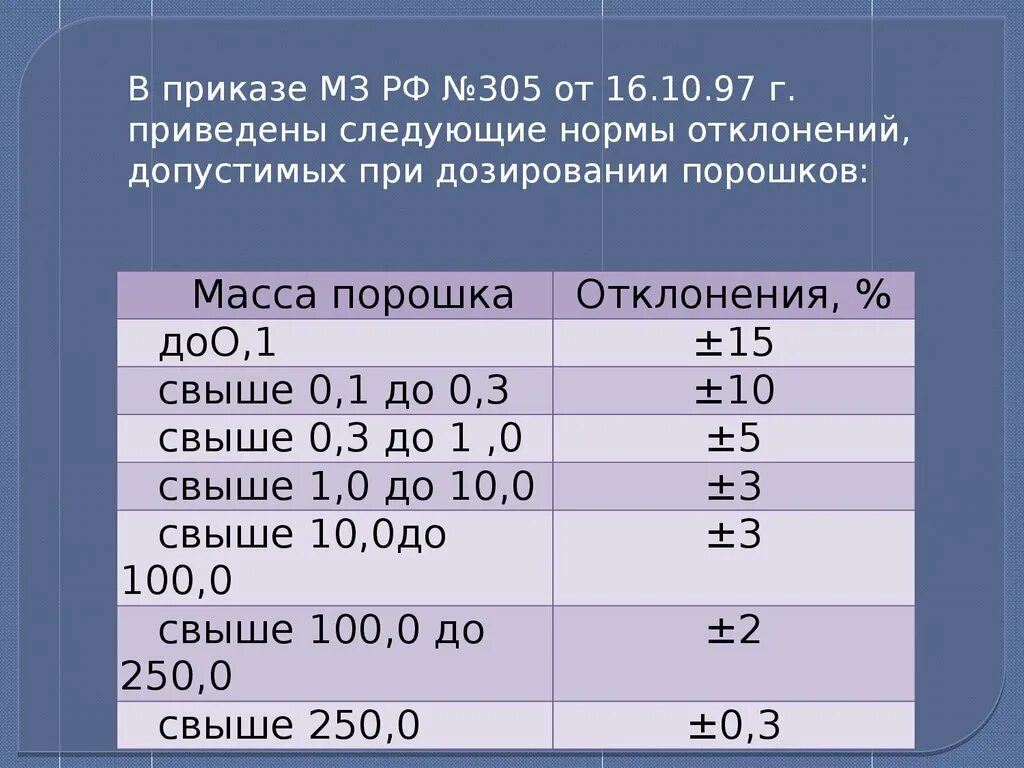 В приказе МЗ РФ №305 от 16.10.97 г. приведены следующие нормы отклонений, допустимых при дозировании порошков:

| Масса порошка | Отклонения, % |
|---|---|
| доО,1 | ±15 |
| свыше 0,1 до 0,3 | ±10 |
| свыше 0,3 до 1 ,0 | ±5 |
| свыше 1,0 до 10,0 | ±3 |
| свыше 10,0до 100,0 | ±3 |
| свыше 100,0 до 250,0 | ±2 |
| свыше 250,0 | ±0,3 |